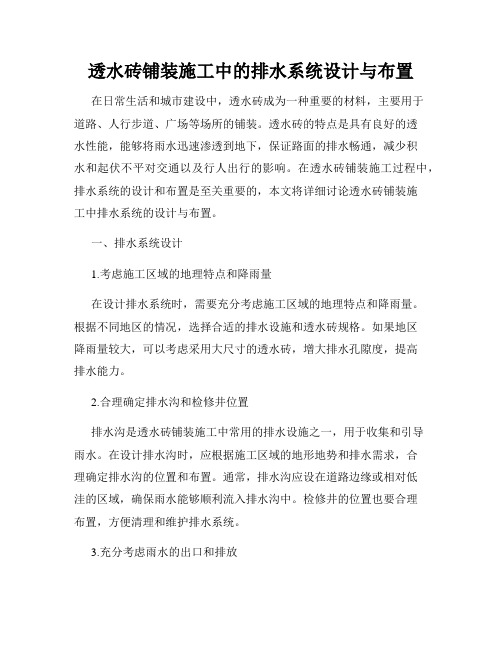 透水砖铺装施工中的排水系统设计与布置

在日常生活和城市建设中，透水砖成为一种重要的材料，主要用于道路、人行步道、广场等场所的铺装。透水砖的特点是具有良好的透水性能，能够将雨水迅速渗透到地下，保证路面的排水畅通，减少积水和起伏不平对交通以及行人出行的影响。在透水砖铺装施工过程中，排水系统的设计和布置是至关重要的，本文将详细讨论透水砖铺装施工中排水系统的设计与布置。

一、排水系统设计

1.考虑施工区域的地理特点和降雨量

在设计排水系统时，需要充分考虑施工区域的地理特点和降雨量。根据不同地区的情况，选择合适的排水设施和透水砖规格。如果地区降雨量较大，可以考虑采用大尺寸的透水砖，增大排水孔隙度，提高排水能力。

2.合理确定排水沟和检修井位置

排水沟是透水砖铺装施工中常用的排水设施之一，用于收集和引导雨水。在设计排水沟时，应根据施工区域的地形地势和排水需求，合理确定排水沟的位置和布置。通常，排水沟应设在道路边缘或相对低洼的区域，确保雨水能够顺利流入排水沟中。检修井的位置也要合理布置，方便清理和维护排水系统。

3.充分考虑雨水的出口和排放